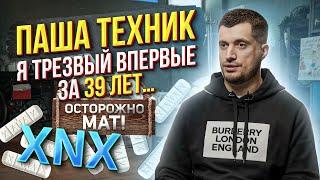 ПАША ТЕХНИК
Я ТРЕЗВЫЙ ВПЕРВЫЕ ЗА 39 ЛЕТ...

ОСТОРОЖНО МАТ!

XNX

BURBERRY LONDON ENGLAND